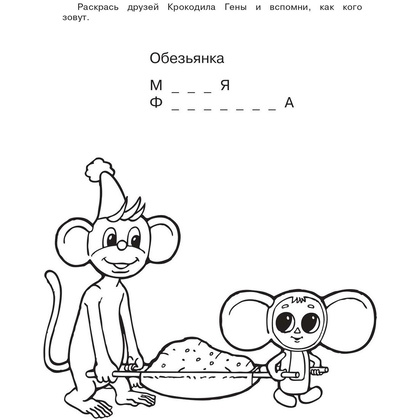 Раскрась друзей Крокодила Гены и вспомни, как кого зовут.

Обезьянка

М _ _ _ Я
Ф _ _ _ _ _ _ _ _ А